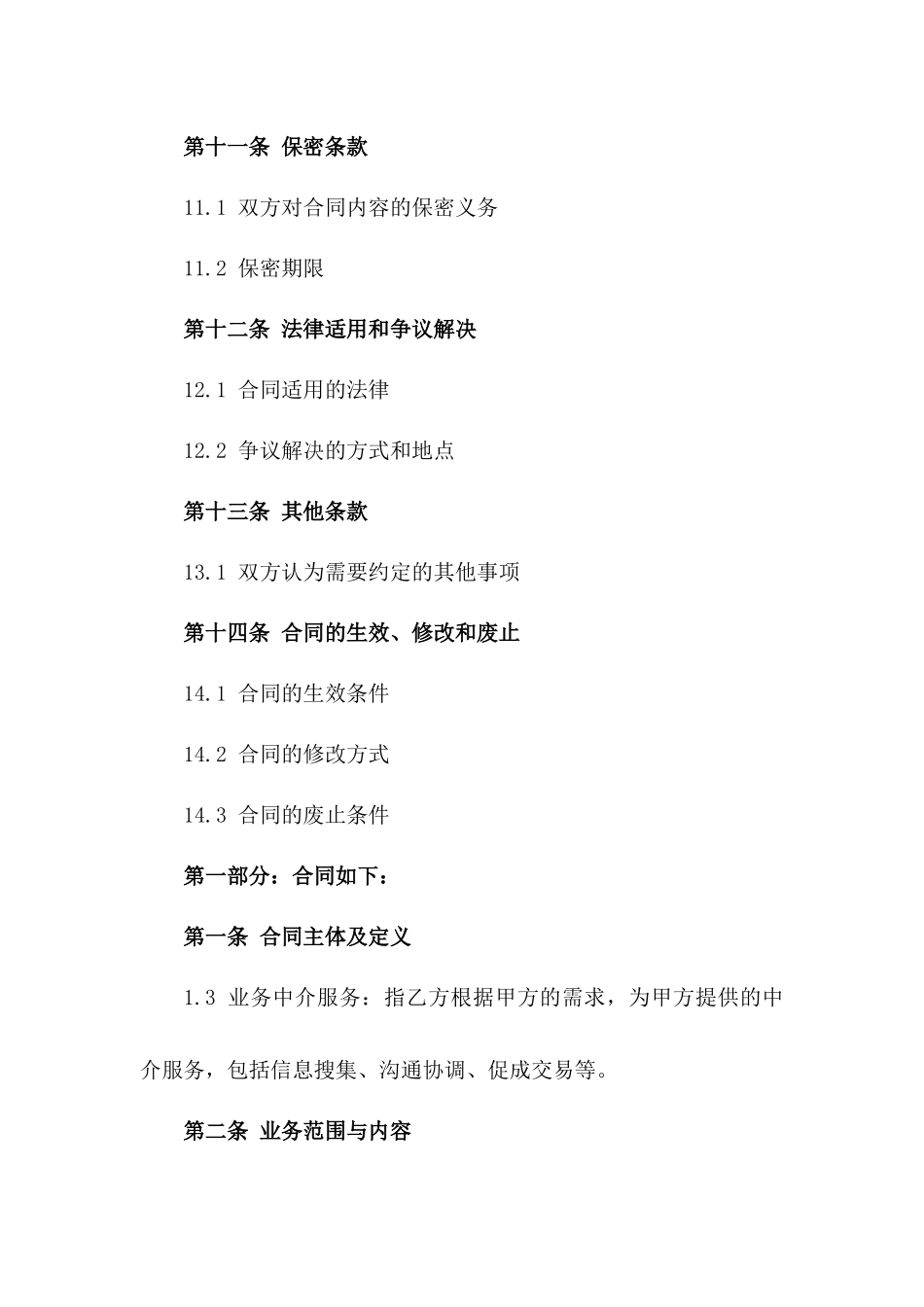 第十一条 保密条款

11.1 双方对合同内容的保密义务

11.2 保密期限

第十二条 法律适用和争议解决

12.1 合同适用的法律

12.2 争议解决的方式和地点

第十三条 其他条款

13.1 双方认为需要约定的其他事项

第十四条 合同的生效、修改和废止

14.1 合同的生效条件

14.2 合同的修改方式

14.3 合同的废止条件

第一部分：合同如下：

第一条 合同主体及定义

1.3 业务中介服务：指乙方根据甲方的需求，为甲方提供的中介服务，包括信息搜集、沟通协调、促成交易等。

第二条 业务范围与内容